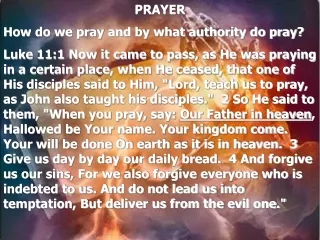 PRAYER

How do we pray and by what authority do pray?

Luke 11:1 Now it came to pass, as He was praying in a certain place, when He ceased, that one of His disciples said to Him, "Lord, teach us to pray, as John also taught his disciples." 2 So He said to them, "When you pray, say: Our Father in heaven, Hallowed be Your name. Your kingdom come. Your will be done On earth as it is in heaven. 3 Give us day by day our daily bread. 4 And forgive us our sins, For we also forgive everyone who is indebted to us. And do not lead us into temptation, But deliver us from the evil one."